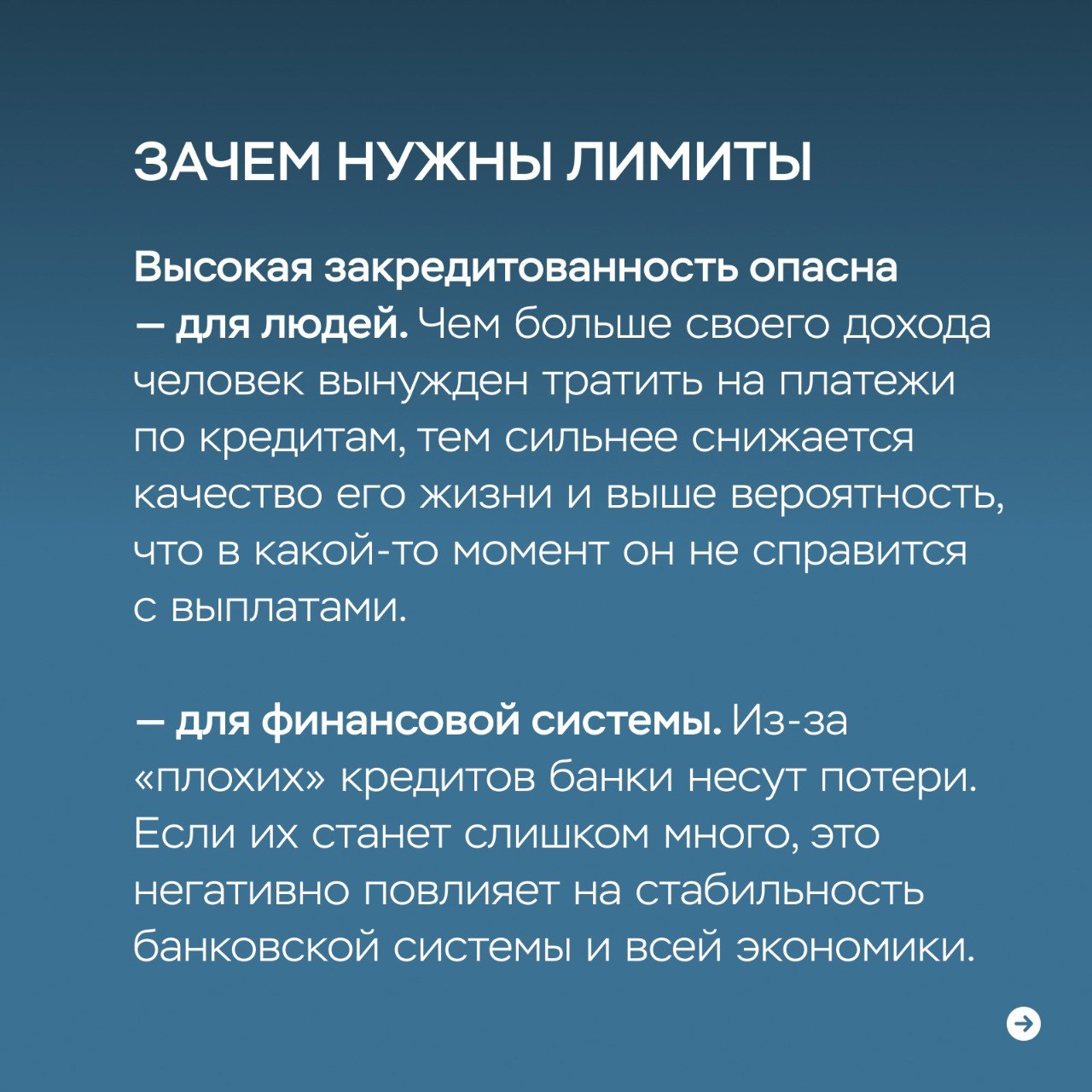 ЗАЧЕМ НУЖНЫ ЛИМИТЫ

Высокая закредитованность опасна — для людей. Чем больше своего дохода человек вынужден тратить на платежи по кредитам, тем сильнее снижается качество его жизни и выше вероятность, что в какой-то момент он не справится с выплатами.

— для финансовой системы. Из-за «плохих» кредитов банки несут потери. Если их станет слишком много, это негативно повлияет на стабильность банковской системы и всей экономики.